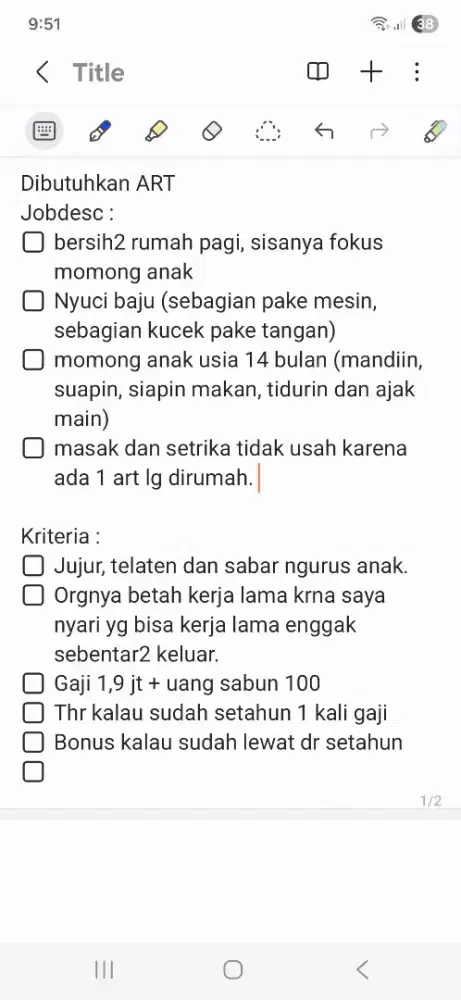 9:51

38

Title

Dibutuhkan ART
Jobdesc :
bersih2 rumah pagi, sisanya fokus momong anak
Nyuci baju (sebagian pake mesin, sebagian kucek pake tangan)
momong anak usia 14 bulan (mandiin, suapin, siapin makan, tidurin dan ajak main)
masak dan setrika tidak usah karena ada 1 art lg dirumah.

Kriteria :
Jujur, telaten dan sabar ngurus anak.
Orgnya betah kerja lama krna saya nyari yg bisa kerja lama enggak sebentar2 keluar.
Gaji 1,9 jt + uang sabun 100
Thr kalau sudah setahun 1 kali gaji
Bonus kalau sudah lewat dr setahun

1/2